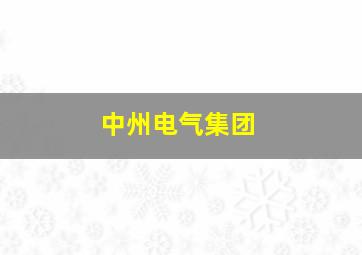 中州电气集团